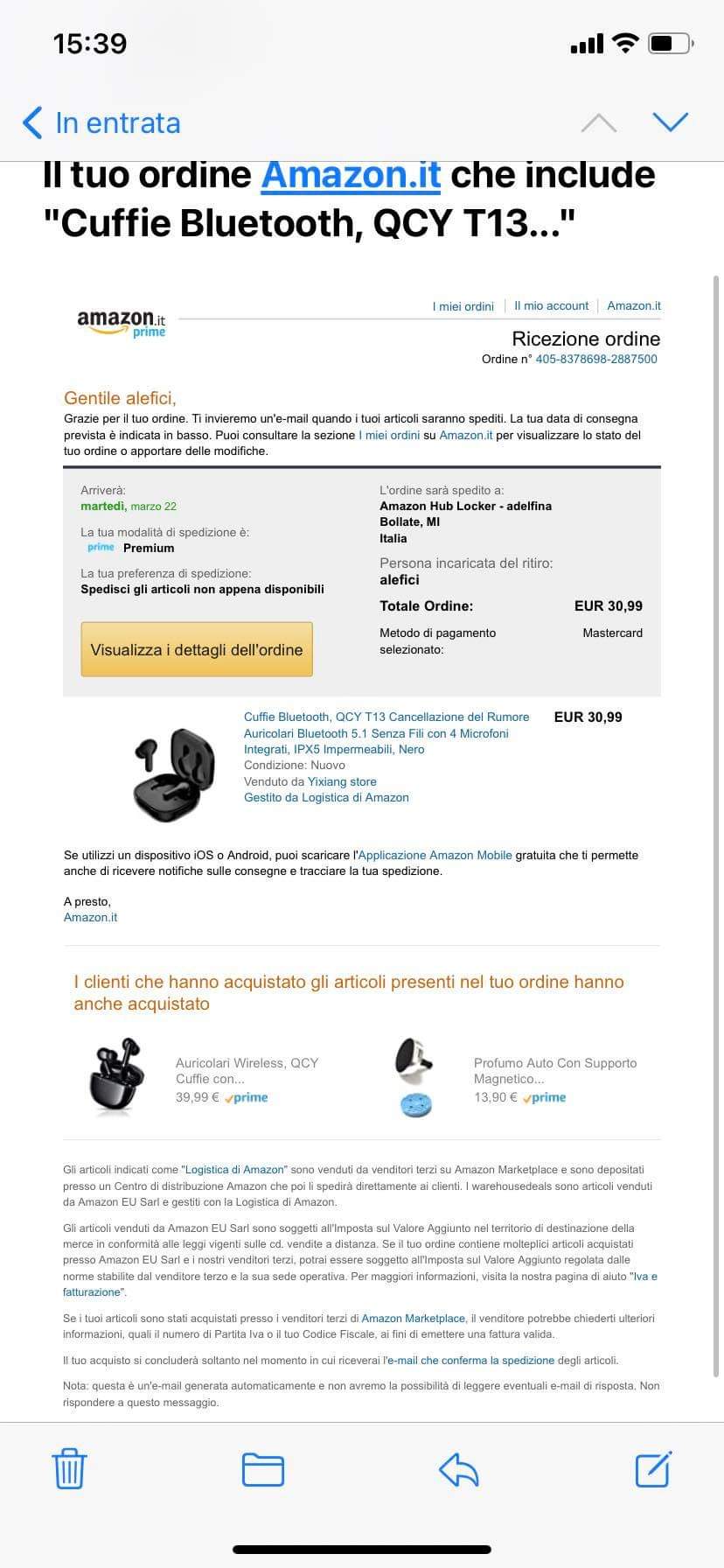 15:39

In entrata

Il tuo ordine Amazon.it che include "Cuffie Bluetooth, QCY T13..."

amazon.it prime

I miei ordini | Il mio account | Amazon.it

Ricezione ordine
Ordine n° 405-8378698-2887500

Gentile alefici,
Grazie per il tuo ordine. Ti invieremo un'e-mail quando i tuoi articoli saranno spediti. La tua data di consegna prevista è indicata in basso. Puoi consultare la sezione I miei ordini su Amazon.it per visualizzare lo stato del tuo ordine o apportare delle modifiche.

Arriverà:
martedì, marzo 22

La tua modalità di spedizione è:
prime Premium

La tua preferenza di spedizione:
Spedisci gli articoli non appena disponibili

Visualizza i dettagli dell'ordine

L'ordine sarà spedito a:
Amazon Hub Locker - adelfina
Bollate, MI
Italia

Persona incaricata del ritiro:
alefici

Totale Ordine: EUR 30,99

Metodo di pagamento selezionato: Mastercard

Cuffie Bluetooth, QCY T13 Cancellazione del Rumore Auricolari Bluetooth 5.1 Senza Fili con 4 Microfoni Integrati, IPX5 Impermeabili, Nero
Condizione: Nuovo
Venduto da Yixiang store
Gestito da Logistica di Amazon
EUR 30,99

Se utilizzi un dispositivo iOS o Android, puoi scaricare l'Applicazione Amazon Mobile gratuita che ti permette anche di ricevere notifiche sulle consegne e tracciare la tua spedizione.

A presto,
Amazon.it

I clienti che hanno acquistato gli articoli presenti nel tuo ordine hanno anche acquistato

Auricolari Wireless, QCY Cuffie con...
39,99 € prime

Profumo Auto Con Supporto Magnetico...
13,90 € prime

Gli articoli indicati come "Logistica di Amazon" sono venduti da venditori terzi su Amazon Marketplace e sono depositati presso un Centro di distribuzione Amazon che poi li spedirà direttamente ai clienti. I warehousedeals sono articoli venduti da Amazon EU Sarl e gestiti con la Logistica di Amazon.

Gli articoli venduti da Amazon EU Sarl sono soggetti all'Imposta sul Valore Aggiunto nel territorio di destinazione della merce in conformità alle leggi vigenti sulle cd. vendite a distanza. Se il tuo ordine contiene molteplici articoli acquistati presso Amazon EU Sarl e i nostri venditori terzi, potrai essere soggetto all'Imposta sul Valore Aggiunto regolata dalle norme stabilite dal venditore terzo e la sua sede operativa. Per maggiori informazioni, visita la nostra pagina di aiuto "Iva e fatturazione".

Se i tuoi articoli sono stati acquistati presso i venditori terzi di Amazon Marketplace, il venditore potrebbe chiederti ulteriori informazioni, quali il numero di Partita Iva o il tuo Codice Fiscale, ai fini di emettere una fattura valida.

Il tuo acquisto si concluderà soltanto nel momento in cui riceverai l'e-mail che conferma la spedizione degli articoli.

Nota: questa è un'e-mail generata automaticamente e non avremo la possibilità di leggere eventuali e-mail di risposta. Non rispondere a questo messaggio.